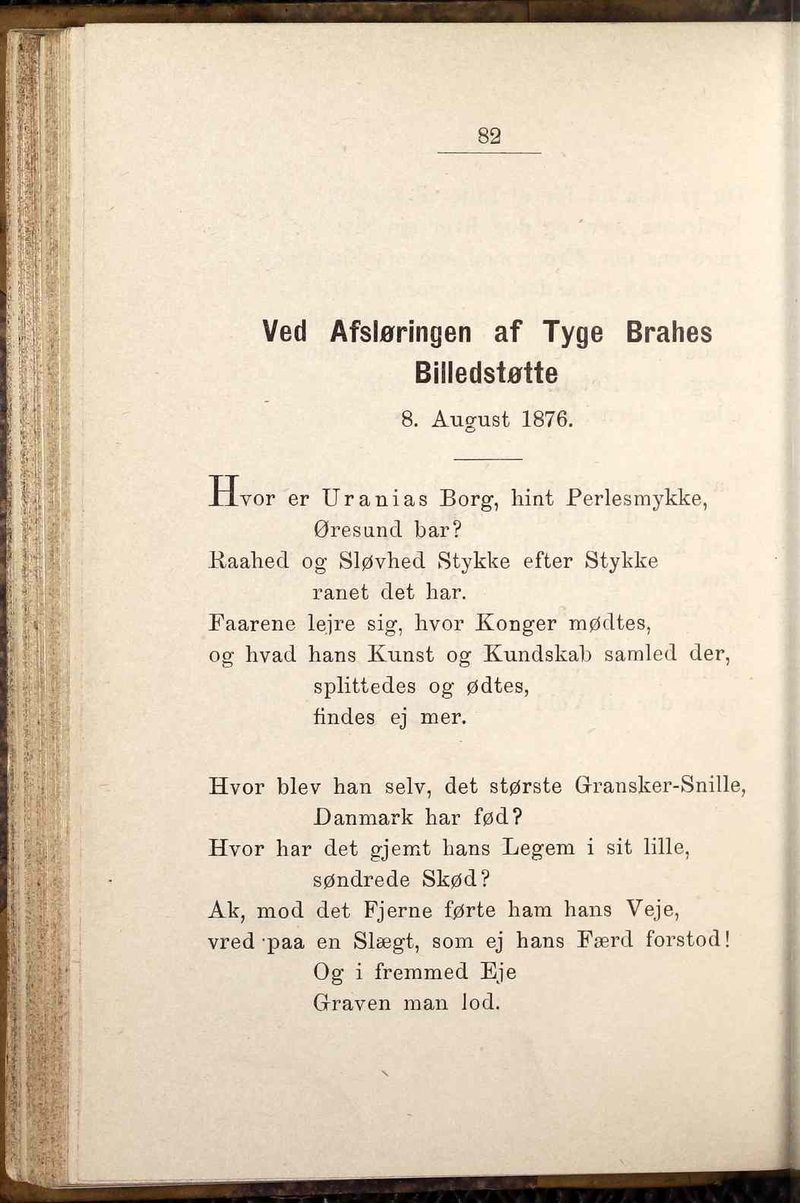 82

Ved Afsløringen af Tyge Brahes Billedstøtte

8. August 1876.

Hvor er Uranias Borg, hint Perlesmykke,
Øresund bar?
Raahed og Sløvhed Stykke efter Stykke
ranet det har.
Faarene lejre sig, hvor Konger mødtes,
og hvad hans Kunst og Kundskab samled der,
splittedes og ødtes,
findes ej mer.

Hvor blev han selv, det største Gransker-Snille,
Danmark har fød?
Hvor har det gjemt hans Legem i sit lille,
søndrede Skød?
Ak, mod det Fjerne førte ham hans Veje,
vred paa en Slægt, som ej hans Færd forstod!
Og i fremmed Eje
Graven man lod.